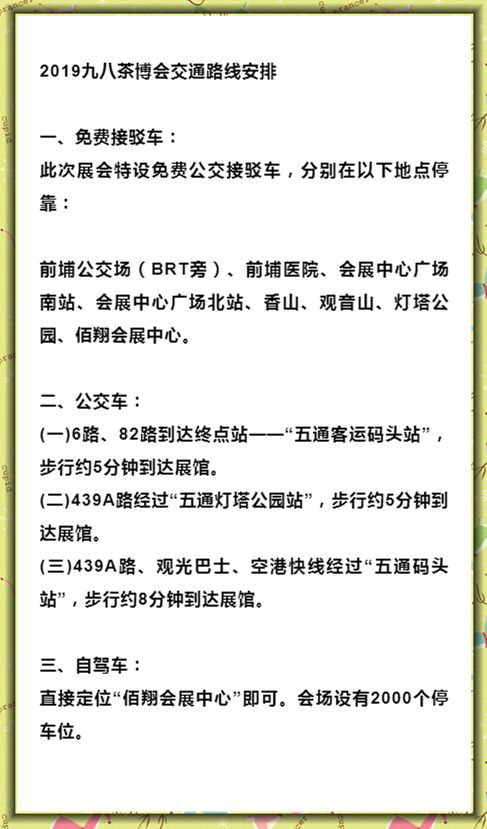 2019九八茶博会交通路线安排

一、免费接驳车：

此次展会特设免费公交接驳车，分别在以下地点停靠：

前埔公交场（BRT旁）、前埔医院、会展中心广场南站、会展中心广场北站、香山、观音山、灯塔公园、佰翔会展中心。

二、公交车：

(一)6路、82路到达终点站——“五通客运码头站”，步行约5分钟到达展馆。

(二)439A路经过“五通灯塔公园站”，步行约5分钟到达展馆。

(三)439A路、观光巴士、空港快线经过“五通码头站”，步行约8分钟到达展馆。

三、自驾车：

直接定位“佰翔会展中心”即可。会场设有2000个停车位。